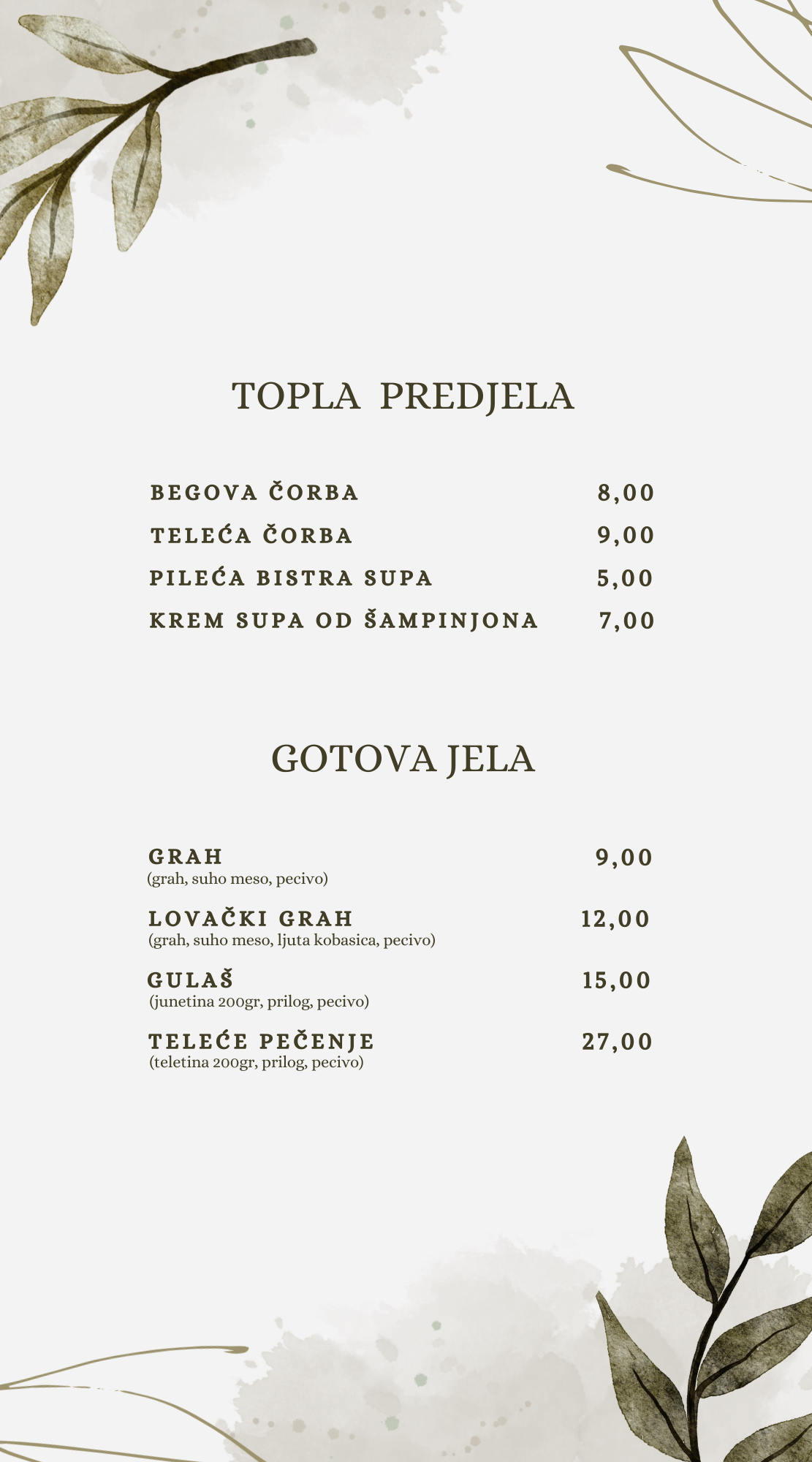 TOPLA PREDJELA

BEGOVA ČORBA 8,00

TELEĆA ČORBA 9,00

PILEĆA BISTRA SUPA 5,00

KREM SUPA OD ŠAMPINJONA 7,00

GOTOVA JELA

GRAH 9,00
(grah, suho meso, pecivo)

LOVAČKI GRAH 12,00
(grah, suho meso, ljuta kobasica, pecivo)

GULAŠ 15,00
(junetina 200gr, prilog, pecivo)

TELEĆE PEČENJE 27,00
(teletina 200gr, prilog, pecivo)